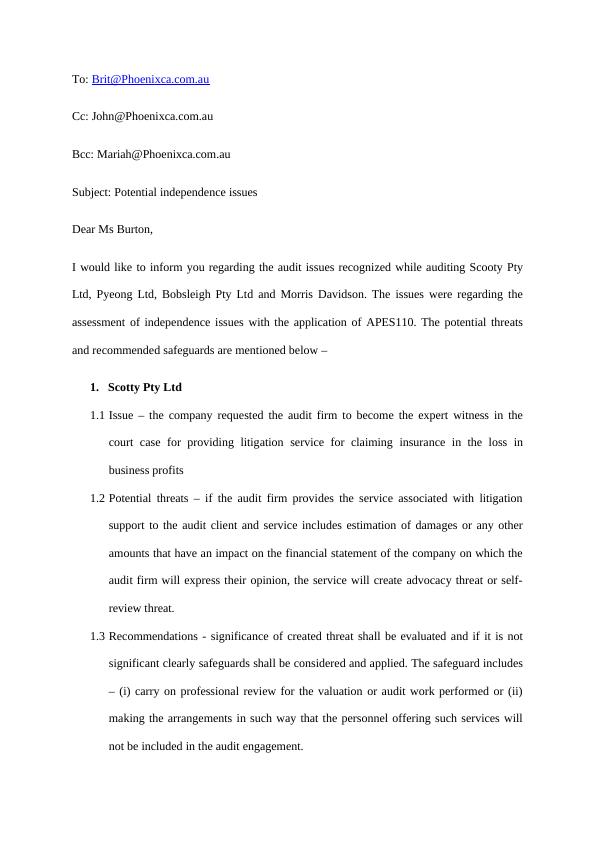 To: Brit@Phoenixca.com.au

Cc: John@Phoenixca.com.au

Bcc: Mariah@Phoenixca.com.au

Subject: Potential independence issues

Dear Ms Burton,

I would like to inform you regarding the audit issues recognized while auditing Scooty Pty Ltd, Pyeong Ltd, Bobsleigh Pty Ltd and Morris Davidson. The issues were regarding the assessment of independence issues with the application of APES110. The potential threats and recommended safeguards are mentioned below –

1. Scotty Pty Ltd

1.1 Issue – the company requested the audit firm to become the expert witness in the court case for providing litigation service for claiming insurance in the loss in business profits

1.2 Potential threats – if the audit firm provides the service associated with litigation support to the audit client and service includes estimation of damages or any other amounts that have an impact on the financial statement of the company on which the audit firm will express their opinion, the service will create advocacy threat or self-review threat.

1.3 Recommendations - significance of created threat shall be evaluated and if it is not significant clearly safeguards shall be considered and applied. The safeguard includes – (i) carry on professional review for the valuation or audit work performed or (ii) making the arrangements in such way that the personnel offering such services will not be included in the audit engagement.